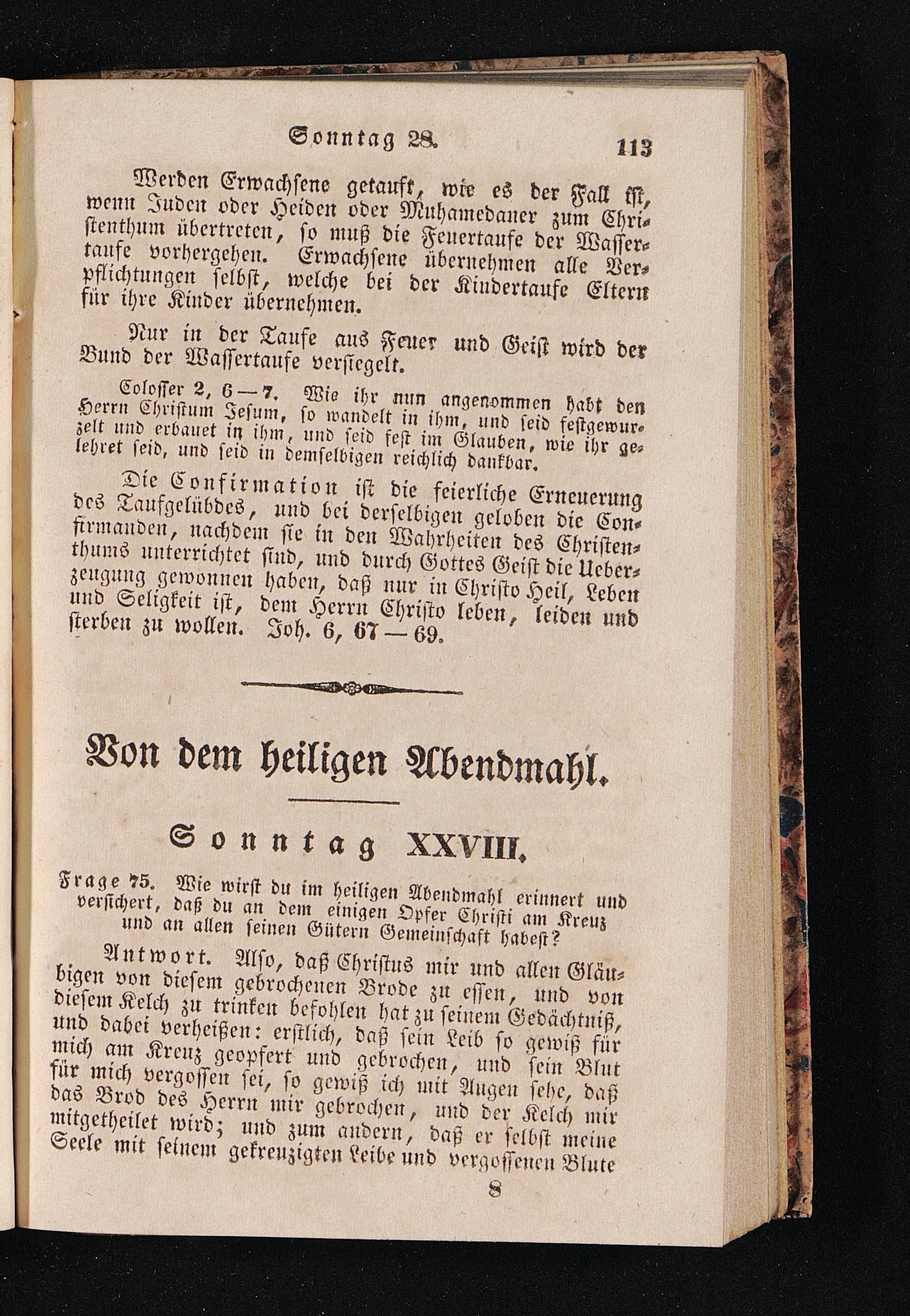 Sonntag 28. 113

Werden Erwachsene getauft, wie es der Fall ist, wenn Juden oder Heiden oder Muhamedaner zum Christenthum übertreten, so muß die Feuertaufe der Wassertaufe vorhergehen. Erwachsene übernehmen alle Verpflichtungen selbst, welche bei der Kindertaufe Eltern für ihre Kinder übernehmen.

Nur in der Taufe aus Feuer und Geist wird der Bund der Wassertaufe versiegelt.

Colosser 2, 6—7. Wie ihr nun angenommen habt den Herrn Christum Jesum, so wandelt in ihm, und seid festgewurzelt und erbauet in ihm, und seid fest im Glauben, wie ihr gelehret seid, und seid in demselbigen reichlich dankbar.

Die Confirmation ist die feierliche Erneuerung des Taufgelübdes, und bei derselbigen geloben die Confirmanden, nachdem sie in den Wahrheiten des Christenthums unterrichtet sind, und durch Gottes Geist die Ueberzeugung gewonnen haben, daß nur in Christo Heil, Leben und Seligkeit ist, dem Herrn Christo leben, leiden und sterben zu wollen. Joh. 6, 67—69.

Von dem heiligen Abendmahl.

Sonntag XXVIII.

Frage 75. Wie wirst du im heiligen Abendmahl erinnert und versichert, daß du an dem einigen Opfer Christi am Kreuz und an allen seinen Gütern Gemeinschaft habest?

Antwort. Also, daß Christus mir und allen Gläubigen von diesem gebrochenen Brode zu essen, und von diesem Kelch zu trinken befohlen hat zu seinem Gedächtniß, und dabei verheißen: erstlich, daß sein Leib so gewiß für mich am Kreuz geopfert und gebrochen, und sein Blut für mich vergossen sei, so gewiß ich mit Augen sehe, daß das Brod des Herrn mir gebrochen, und der Kelch mir mitgetheilet wird; und zum andern, daß er selbst meine Seele mit seinem gekreuzigten Leibe und vergossenen Blute

8